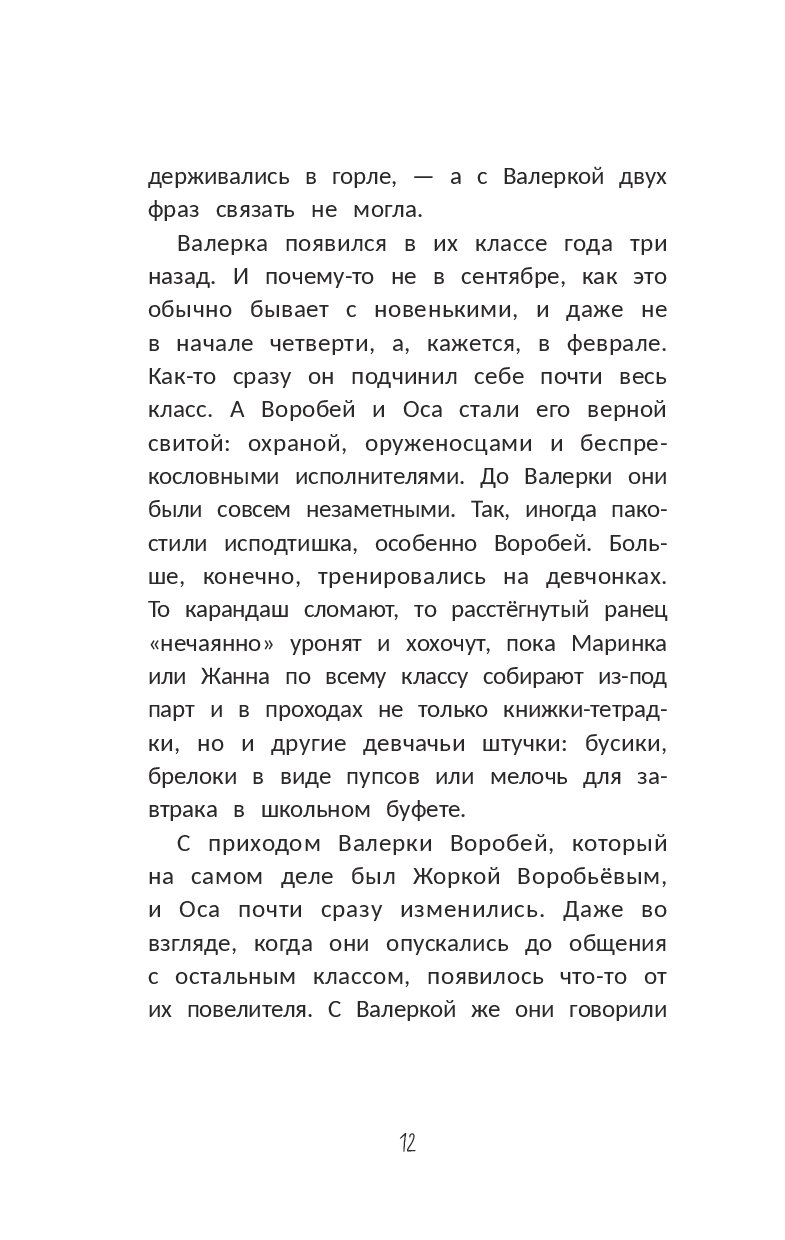 держивались в горле, — а с Валеркой двух фраз связать не могла.

Валерка появился в их классе года три назад. И почему-то не в сентябре, как это обычно бывает с новенькими, и даже не в начале четверти, а, кажется, в феврале. Как-то сразу он подчинил себе почти весь класс. А Воробей и Оса стали его верной свитой: охраной, оруженосцами и беспрекословными исполнителями. До Валерки они были совсем незаметными. Так, иногда пакостили исподтишка, особенно Воробей. Больше, конечно, тренировались на девчонках. То карандаш сломают, то расстёгнутый ранец «нечаянно» уронят и хохочут, пока Маринка или Жанна по всему классу собирают из-под парт и в проходах не только книжки-тетрадки, но и другие девчачьи штучки: бусики, брелоки в виде пупсов или мелочь для завтрака в школьном буфете.

С приходом Валерки Воробей, который на самом деле был Жоркой Воробьёвым, и Оса почти сразу изменились. Даже во взгляде, когда они опускались до общения с остальным классом, появилось что-то от их повелителя. С Валеркой же они говорили

12